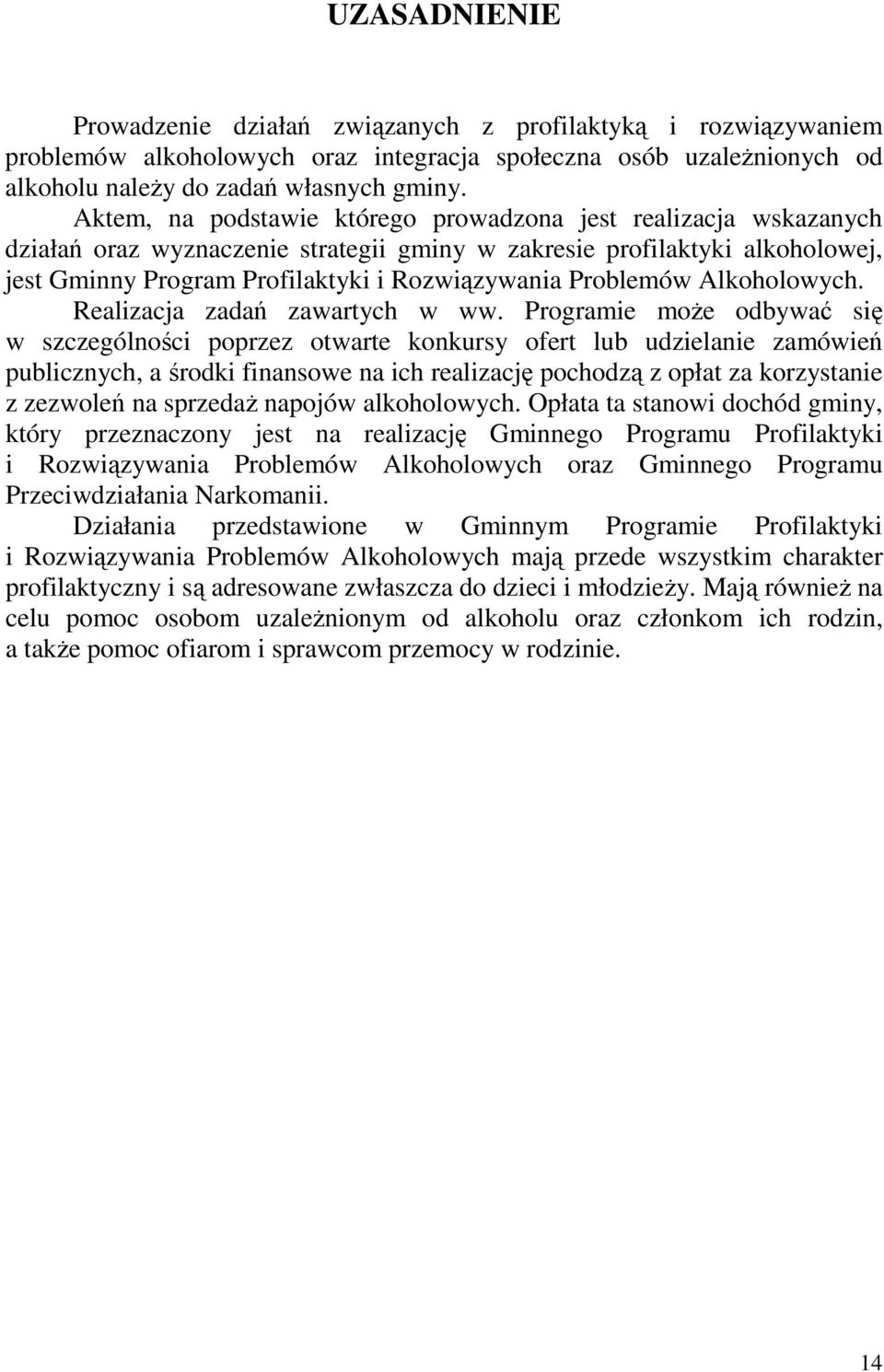 UZASADNIENIE

Prowadzenie działań związanych z profilaktyką i rozwiązywaniem problemów alkoholowych oraz integracja społeczna osób uzależnionych od alkoholu należy do zadań własnych gminy.

Aktem, na podstawie którego prowadzona jest realizacja wskazanych działań oraz wyznaczenie strategii gminy w zakresie profilaktyki alkoholowej, jest Gminny Program Profilaktyki i Rozwiązywania Problemów Alkoholowych.

Realizacja zadań zawartych w ww. Programie może odbywać się w szczególności poprzez otwarte konkursy ofert lub udzielanie zamówień publicznych, a środki finansowe na ich realizację pochodzą z opłat za korzystanie z zezwoleń na sprzedaż napojów alkoholowych. Opłata ta stanowi dochód gminy, który przeznaczony jest na realizację Gminnego Programu Profilaktyki i Rozwiązywania Problemów Alkoholowych oraz Gminnego Programu Przeciwdziałania Narkomanii.

Działania przedstawione w Gminnym Programie Profilaktyki i Rozwiązywania Problemów Alkoholowych mają przede wszystkim charakter profilaktyczny i są adresowane zwłaszcza do dzieci i młodzieży. Mają również na celu pomoc osobom uzależnionym od alkoholu oraz członkom ich rodzin, a także pomoc ofiarom i sprawcom przemocy w rodzinie.

14